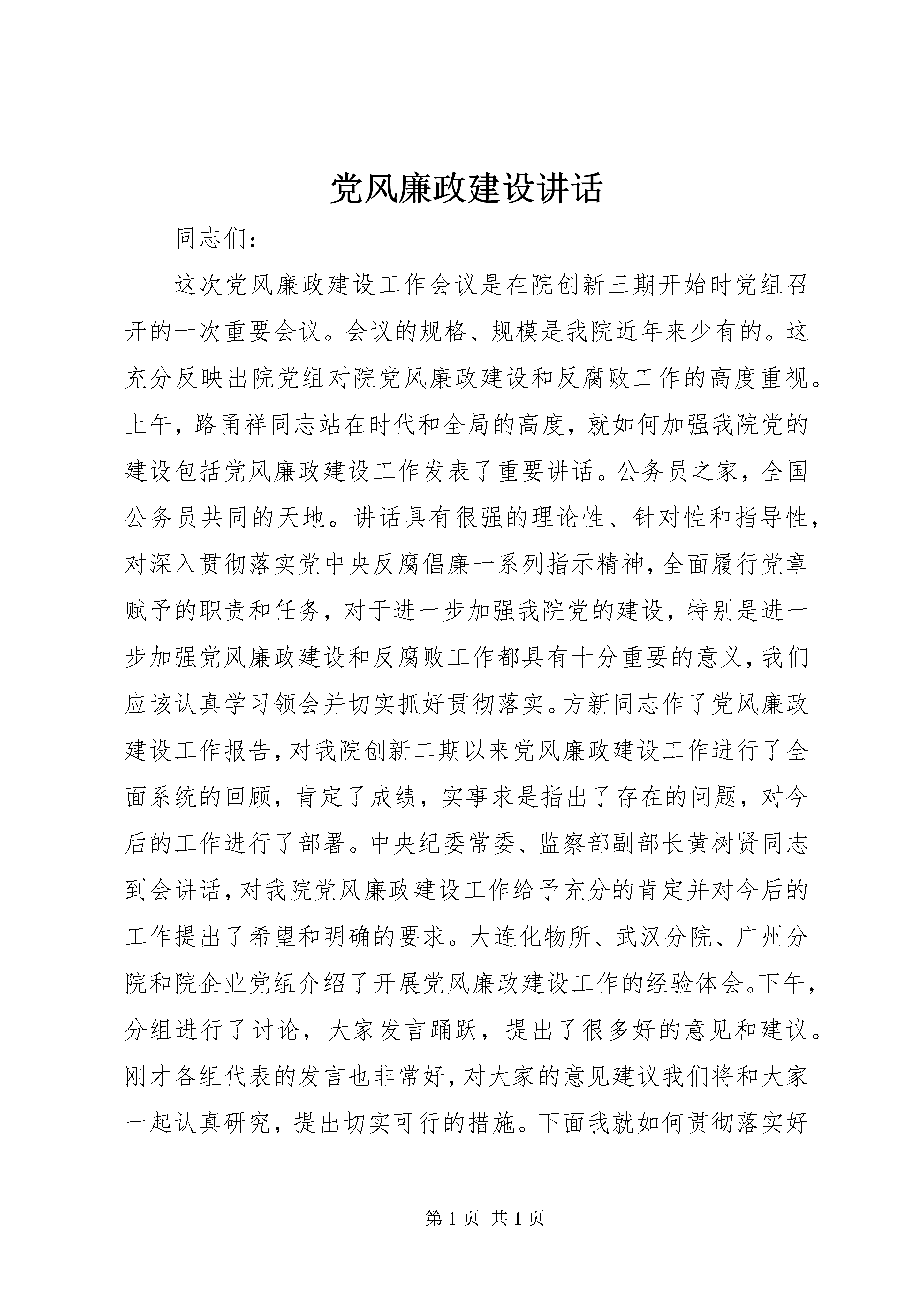 党风廉政建设讲话

同志们：

这次党风廉政建设工作会议是在院创新三期开始时党组召开的一次重要会议。会议的规格、规模是我院近年来少有的。这充分反映出院党组对院党风廉政建设和反腐败工作的高度重视。上午，路甬祥同志站在时代和全局的高度，就如何加强我院党的建设包括党风廉政建设工作发表了重要讲话。公务员之家，全国公务员共同的天地。讲话具有很强的理论性、针对性和指导性，对深入贯彻落实党中央反腐倡廉一系列指示精神，全面履行党章赋予的职责和任务，对于进一步加强我院党的建设，特别是进一步加强党风廉政建设和反腐败工作都具有十分重要的意义，我们应该认真学习领会并切实抓好贯彻落实。方新同志作了党风廉政建设工作报告，对我院创新二期以来党风廉政建设工作进行了全面系统的回顾，肯定了成绩，实事求是指出了存在的问题，对今后的工作进行了部署。中央纪委常委、监察部副部长黄树贤同志到会讲话，对我院党风廉政建设工作给予充分的肯定并对今后的工作提出了希望和明确的要求。大连化物所、武汉分院、广州分院和院企业党组介绍了开展党风廉政建设工作的经验体会。下午，分组进行了讨论，大家发言踊跃，提出了很多好的意见和建议。刚才各组代表的发言也非常好，对大家的意见建议我们将和大家一起认真研究，提出切实可行的措施。下面我就如何贯彻落实好

第 1 页 共 1 页